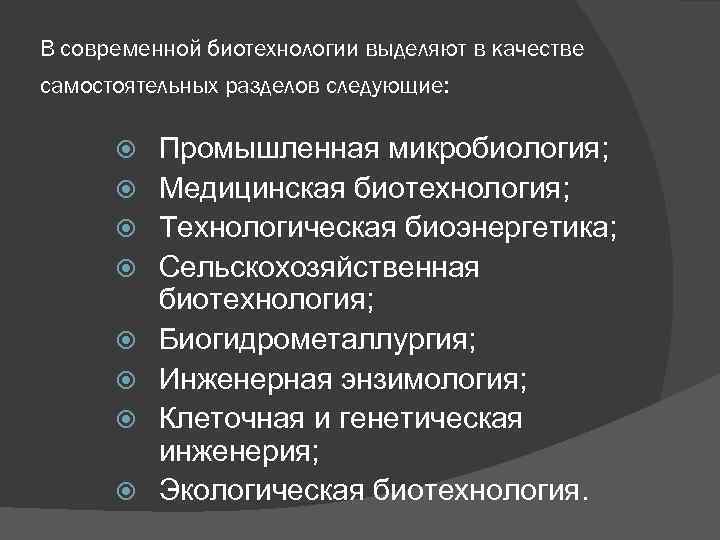 В современной биотехнологии выделяют в качестве самостоятельных разделов следующие:

Промышленная микробиология;
Медицинская биотехнология;
Технологическая биоэнергетика;
Сельскохозяйственная биотехнология;
Биогидрометаллургия;
Инженерная энзимология;
Клеточная и генетическая инженерия;
Экологическая биотехнология.